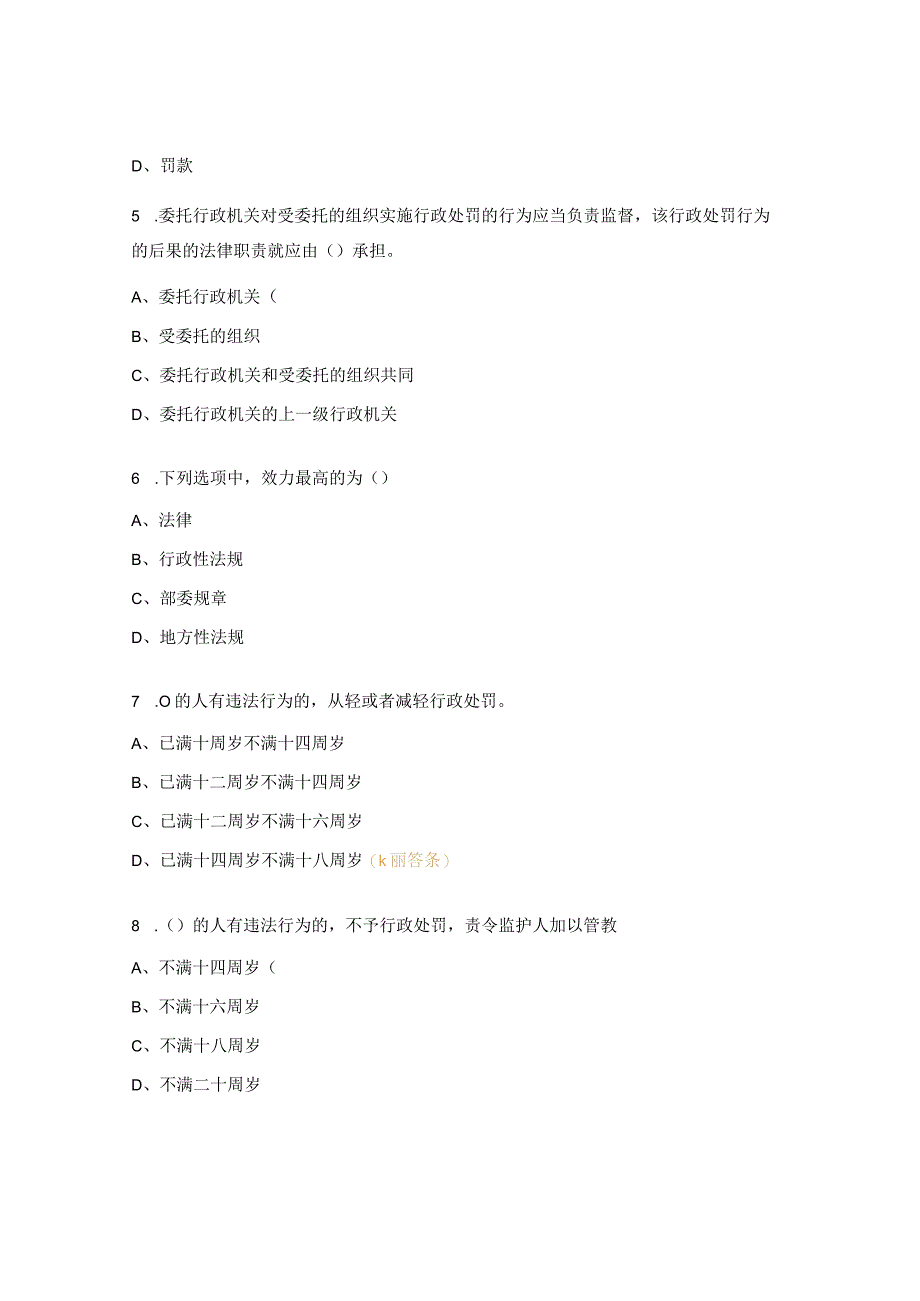 D、罚款

5 .委托行政机关对受委托的组织实施行政处罚的行为应当负责监督，该行政处罚行为的后果的法律职责就应由（）承担。

A、委托行政机关（

B、受委托的组织

C、委托行政机关和受委托的组织共同

D、委托行政机关的上一级行政机关

6 .下列选项中，效力最高的为（）

A、法律

B、行政性法规

C、部委规章

D、地方性法规

7 .O的人有违法行为的，从轻或者减轻行政处罚。

A、已满十周岁不满十四周岁

B、已满十二周岁不满十四周岁

C、已满十二周岁不满十六周岁

D、已满十四周岁不满十八周岁（k丽答条）

8 .（）的人有违法行为的，不予行政处罚，责令监护人加以管教

A、不满十四周岁（

B、不满十六周岁

C、不满十八周岁

D、不满二十周岁